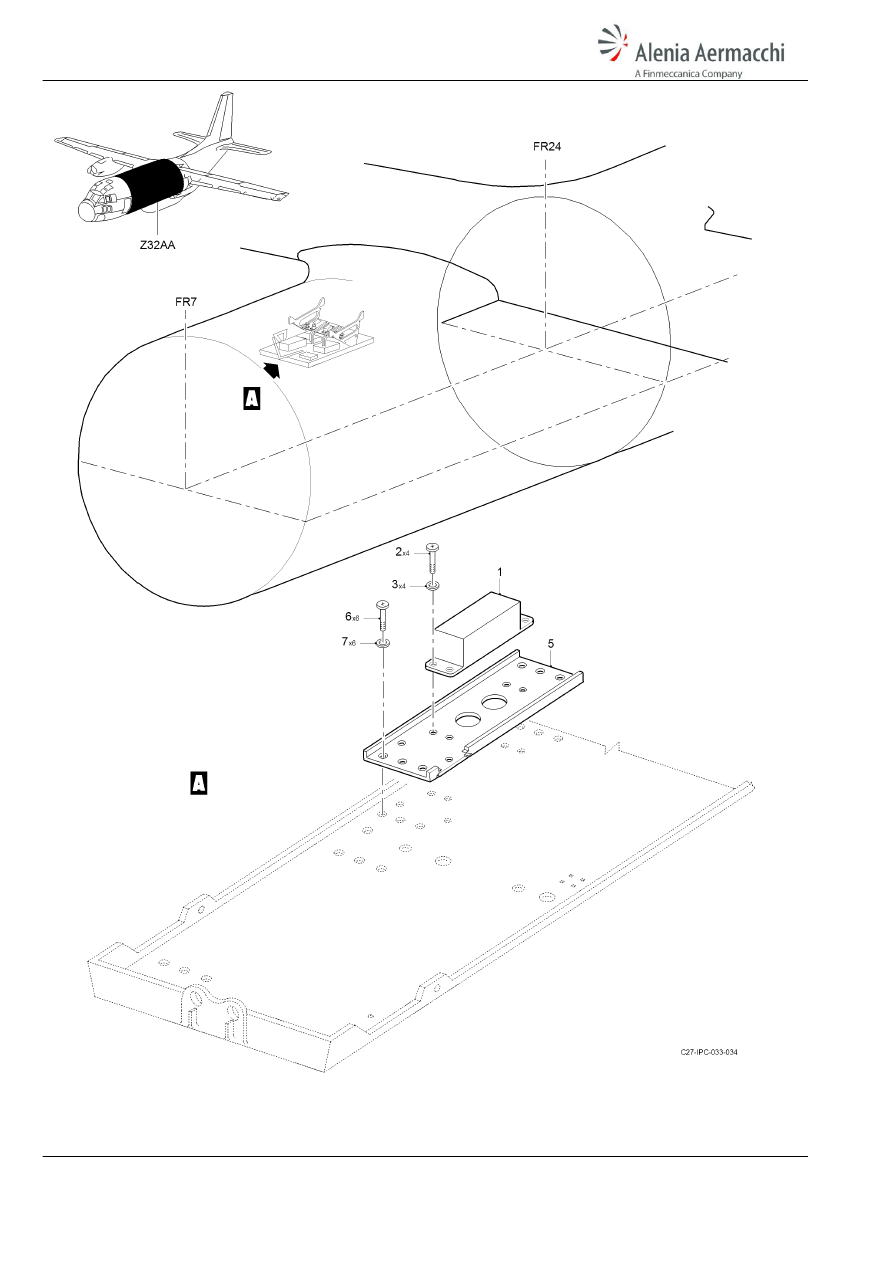 Alenia Aermacchi
A Finmeccanica Company

Z32AA

FR24

FR7

A

2x4

3x4

1

6x6

7x6

5

A

C27-IPC-033-034